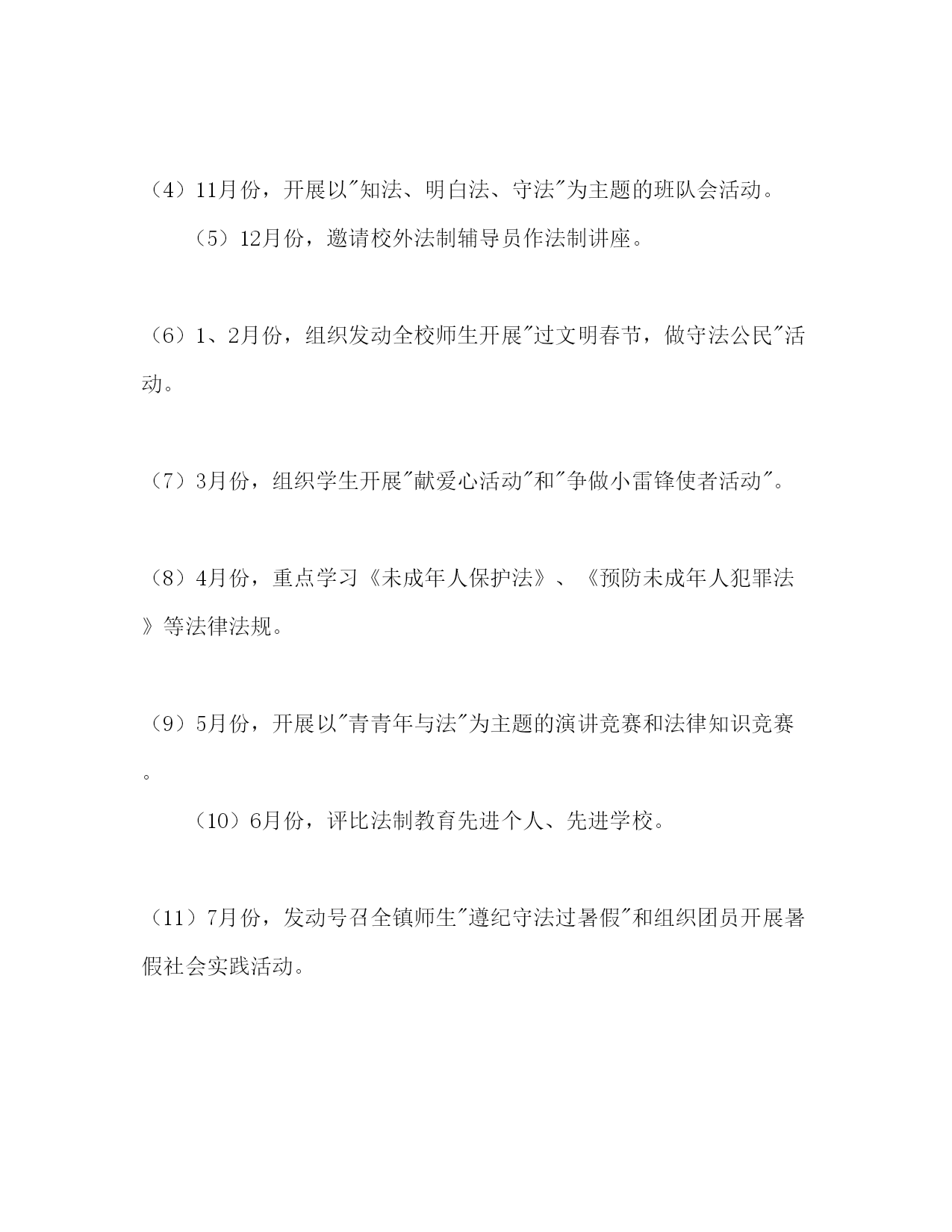 （4）11月份，开展以"知法、明白法、守法"为主题的班队会活动。

（5）12月份，邀请校外法制辅导员作法制讲座。

（6）1、2月份，组织发动全校师生开展"过文明春节，做守法公民"活动。

（7）3月份，组织学生开展"献爱心活动"和"争做小雷锋使者活动"。

（8）4月份，重点学习《未成年人保护法》、《预防未成年人犯罪法》等法律法规。

（9）5月份，开展以"青青年与法"为主题的演讲竞赛和法律知识竞赛。

（10）6月份，评比法制教育先进个人、先进学校。

（11）7月份，发动号召全镇师生"遵纪守法过暑假"和组织团员开展暑假社会实践活动。